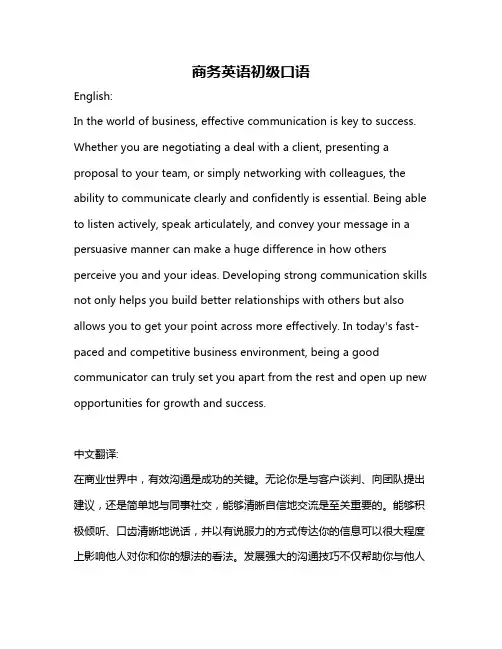 商务英语初级口语

English:

In the world of business, effective communication is key to success. Whether you are negotiating a deal with a client, presenting a proposal to your team, or simply networking with colleagues, the ability to communicate clearly and confidently is essential. Being able to listen actively, speak articulately, and convey your message in a persuasive manner can make a huge difference in how others perceive you and your ideas. Developing strong communication skills not only helps you build better relationships with others but also allows you to get your point across more effectively. In today's fast-paced and competitive business environment, being a good communicator can truly set you apart from the rest and open up new opportunities for growth and success.

中文翻译:

在商业世界中，有效沟通是成功的关键。无论你是与客户谈判、向团队提出建议，还是简单地与同事社交，能够清晰自信地交流是至关重要的。能够积极倾听、口齿清晰地说话，并以有说服力的方式传达你的信息可以很大程度上影响他人对你和你的想法的看法。发展强大的沟通技巧不仅帮助你与他人